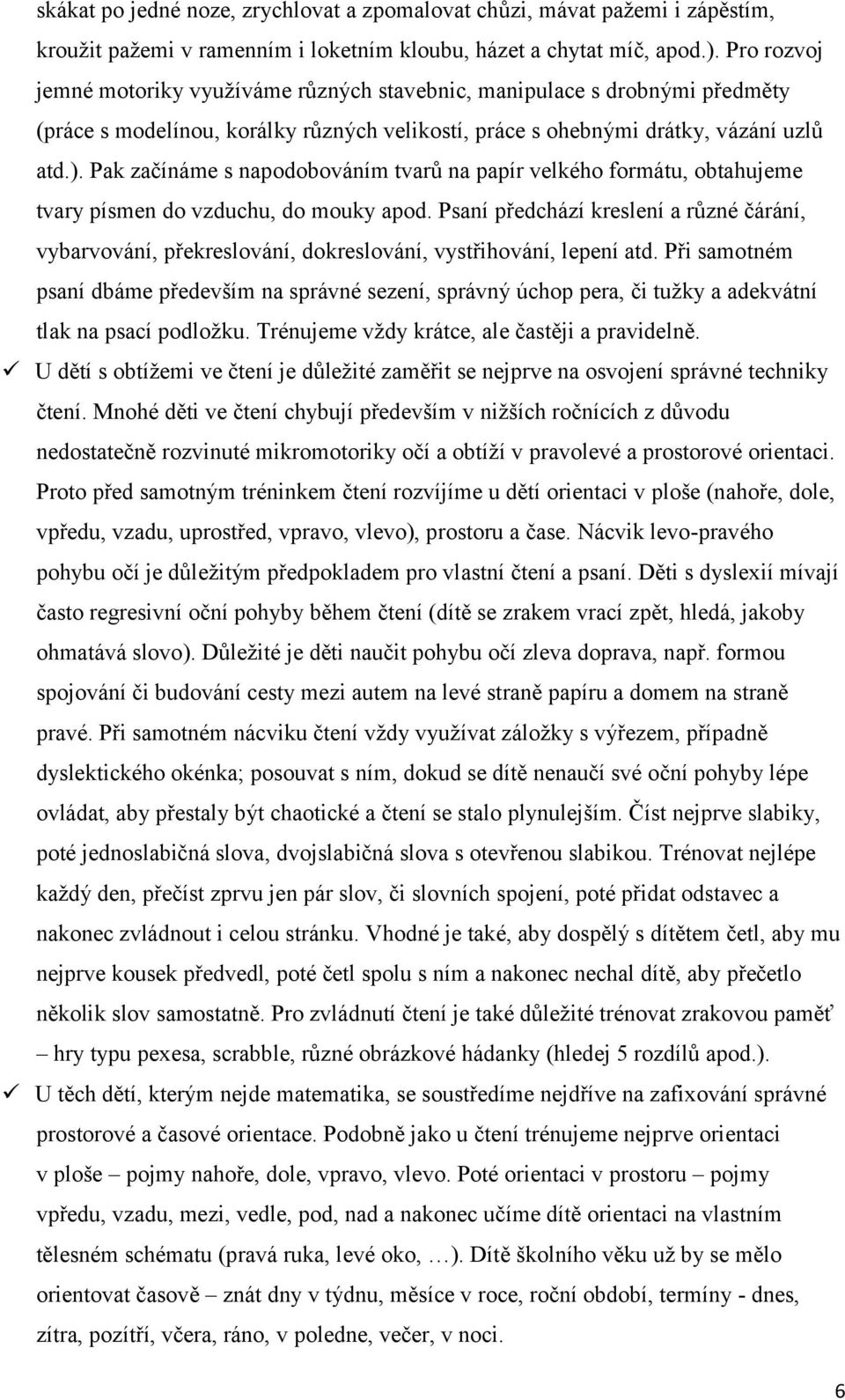 skákat po jedné noze, zrychlovat a zpomalovat chůzi, mávat pažemi i zápěstím, kroužit pažemi v ramenním i loketním kloubu, házet a chytat míč, apod.). Pro rozvoj jemné motoriky využíváme různých stavebnic, manipulace s drobnými předměty (práce s modelínou, korálky různých velikostí, práce s ohebnými drátky, vázání uzlů atd.). Pak začínáme s napodobováním tvarů na papír velkého formátu, obtahujeme tvary písmen do vzduchu, do mouky apod. Psaní předchází kreslení a různé čárání, vybarvování, překreslování, dokreslování, vystřihování, lepení atd. Při samotném psaní dbáme především na správné sezení, správný úchop pera, či tužky a adekvátní tlak na psací podložku. Trénujeme vždy krátce, ale častěji a pravidelně.

✓ U dětí s obtížemi ve čtení je důležité zaměřit se nejprve na osvojení správné techniky čtení. Mnohé děti ve čtení chybují především v nižších ročnících z důvodu nedostatečně rozvinuté mikromotoriky očí a obtíží v pravolevé a prostorové orientaci. Proto před samotným tréninkem čtení rozvíjíme u dětí orientaci v ploše (nahoře, dole, vpředu, vzadu, uprostřed, vpravo, vlevo), prostoru a čase. Nácvik levo-pravého pohybu očí je důležitým předpokladem pro vlastní čtení a psaní. Děti s dyslexií mívají často regresivní oční pohyby během čtení (dítě se zrakem vrací zpět, hledá, jakoby ohmatává slovo). Důležité je děti naučit pohybu očí zleva doprava, např. formou spojování či budování cesty mezi autem na levé straně papíru a domem na straně pravé. Při samotném nácviku čtení vždy využívat záložky s výřezem, případně dyslektického okénka; posouvat s ním, dokud se dítě nenaučí své oční pohyby lépe ovládat, aby přestaly být chaotické a čtení se stalo plynulejším. Číst nejprve slabiky, poté jednoslabičná slova, dvojslabičná slova s otevřenou slabikou. Trénovat nejlépe každý den, přečíst zprvu jen pár slov, či slovních spojení, poté přidat odstavec a nakonec zvládnout i celou stránku. Vhodné je také, aby dospělý s dítětem četl, aby mu nejprve kousek předvedl, poté četl spolu s ním a nakonec nechal dítě, aby přečetlo několik slov samostatně. Pro zvládnutí čtení je také důležité trénovat zrakovou paměť – hry typu pexesa, scrabble, různé obrázkové hádanky (hledej 5 rozdílů apod.).

✓ U těch dětí, kterým nejde matematika, se soustředíme nejdříve na zafixování správné prostorové a časové orientace. Podobně jako u čtení trénujeme nejprve orientaci v ploše – pojmy nahoře, dole, vpravo, vlevo. Poté orientaci v prostoru – pojmy vpředu, vzadu, mezi, vedle, pod, nad a nakonec učíme dítě orientaci na vlastním tělesném schématu (pravá ruka, levé oko, …). Dítě školního věku už by se mělo orientovat časově – znát dny v týdnu, měsíce v roce, roční období, termíny - dnes, zítra, pozítří, včera, ráno, v poledne, večer, v noci.

6